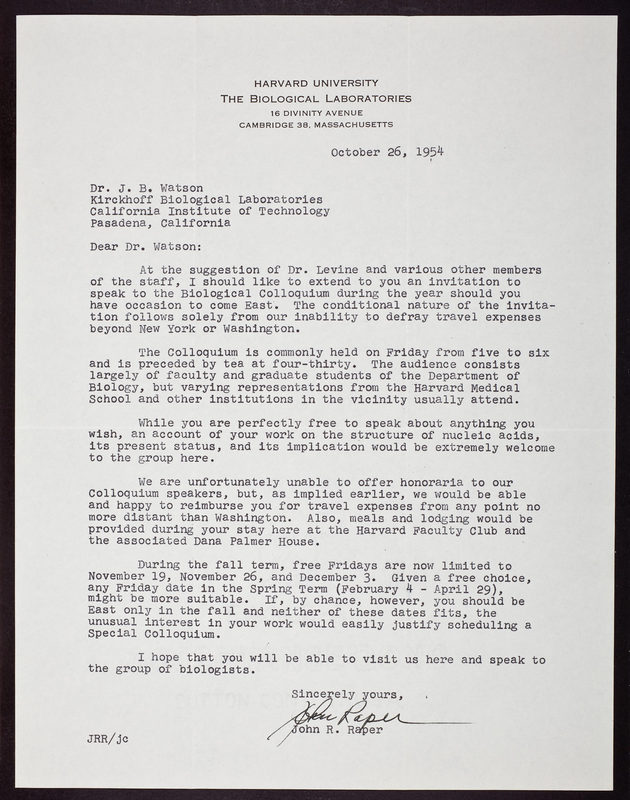 HARVARD UNIVERSITY
THE BIOLOGICAL LABORATORIES
16 DIVINITY AVENUE
CAMBRIDGE 38, MASSACHUSETTS

October 26, 1954

Dr. J. B. Watson
Kirckhoff Biological Laboratories
California Institute of Technology
Pasadena, California

Dear Dr. Watson:

At the suggestion of Dr. Levine and various other members of the staff, I should like to extend to you an invitation to speak to the Biological Colloquium during the year should you have occasion to come East. The conditional nature of the invitation follows solely from our inability to defray travel expenses beyond New York or Washington.

The Colloquium is commonly held on Friday from five to six and is preceded by tea at four-thirty. The audience consists largely of faculty and graduate students of the Department of Biology, but varying representations from the Harvard Medical School and other institutions in the vicinity usually attend.

While you are perfectly free to speak about anything you wish, an account of your work on the structure of nucleic acids, its present status, and its implication would be extremely welcome to the group here.

We are unfortunately unable to offer honoraria to our Colloquium speakers, but, as implied earlier, we would be able and happy to reimburse you for travel expenses from any point no more distant than Washington. Also, meals and lodging would be provided during your stay here at the Harvard Faculty Club and the associated Dana Palmer House.

During the fall term, free Fridays are now limited to November 19, November 26, and December 3. Given a free choice, any Friday date in the Spring Term (February 4 - April 29), might be more suitable. If, by chance, however, you should be East only in the fall and neither of these dates fits, the unusual interest in your work would easily justify scheduling a Special Colloquium.

I hope that you will be able to visit us here and speak to the group of biologists.

Sincerely yours,

John Raper

John R. Raper

JRR/jc